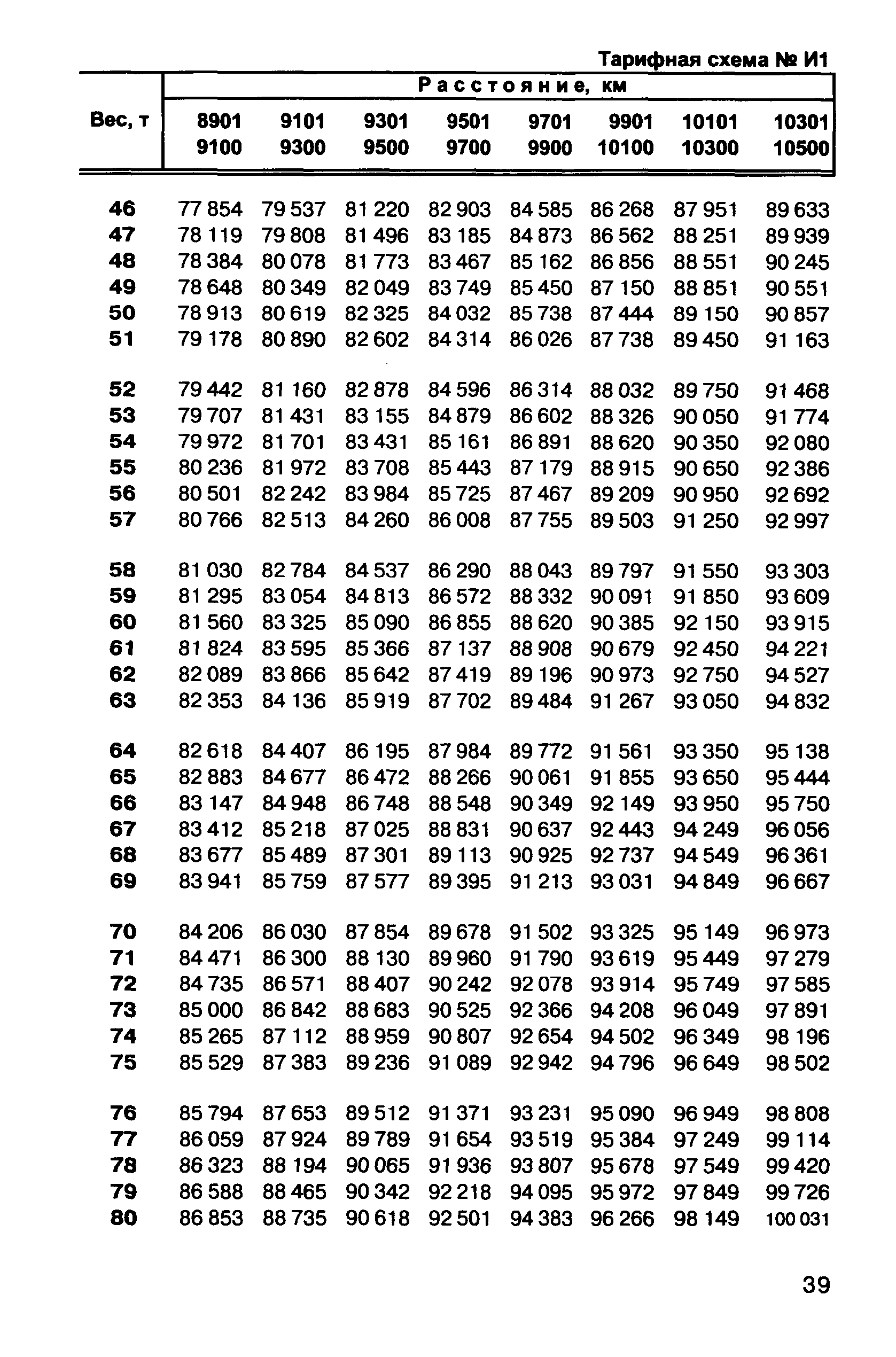 Тарифная схема № И1

| Вес, т | Расстояние, км | | | | | | | |
|---|---|---|---|---|---|---|---|---|
| | 8901 9100 | 9101 9300 | 9301 9500 | 9501 9700 | 9701 9900 | 9901 10100 | 10101 10300 | 10301 10500 |
| 46 | 77 854 | 79 537 | 81 220 | 82 903 | 84 585 | 86 268 | 87 951 | 89 633 |
| 47 | 78 119 | 79 808 | 81 496 | 83 185 | 84 873 | 86 562 | 88 251 | 89 939 |
| 48 | 78 384 | 80 078 | 81 773 | 83 467 | 85 162 | 86 856 | 88 551 | 90 245 |
| 49 | 78 648 | 80 349 | 82 049 | 83 749 | 85 450 | 87 150 | 88 851 | 90 551 |
| 50 | 78 913 | 80 619 | 82 325 | 84 032 | 85 738 | 87 444 | 89 150 | 90 857 |
| 51 | 79 178 | 80 890 | 82 602 | 84 314 | 86 026 | 87 738 | 89 450 | 91 163 |
| 52 | 79 442 | 81 160 | 82 878 | 84 596 | 86 314 | 88 032 | 89 750 | 91 468 |
| 53 | 79 707 | 81 431 | 83 155 | 84 879 | 86 602 | 88 326 | 90 050 | 91 774 |
| 54 | 79 972 | 81 701 | 83 431 | 85 161 | 86 891 | 88 620 | 90 350 | 92 080 |
| 55 | 80 236 | 81 972 | 83 708 | 85 443 | 87 179 | 88 915 | 90 650 | 92 386 |
| 56 | 80 501 | 82 242 | 83 984 | 85 725 | 87 467 | 89 209 | 90 950 | 92 692 |
| 57 | 80 766 | 82 513 | 84 260 | 86 008 | 87 755 | 89 503 | 91 250 | 92 997 |
| 58 | 81 030 | 82 784 | 84 537 | 86 290 | 88 043 | 89 797 | 91 550 | 93 303 |
| 59 | 81 295 | 83 054 | 84 813 | 86 572 | 88 332 | 90 091 | 91 850 | 93 609 |
| 60 | 81 560 | 83 325 | 85 090 | 86 855 | 88 620 | 90 385 | 92 150 | 93 915 |
| 61 | 81 824 | 83 595 | 85 366 | 87 137 | 88 908 | 90 679 | 92 450 | 94 221 |
| 62 | 82 089 | 83 866 | 85 642 | 87 419 | 89 196 | 90 973 | 92 750 | 94 527 |
| 63 | 82 353 | 84 136 | 85 919 | 87 702 | 89 484 | 91 267 | 93 050 | 94 832 |
| 64 | 82 618 | 84 407 | 86 195 | 87 984 | 89 772 | 91 561 | 93 350 | 95 138 |
| 65 | 82 883 | 84 677 | 86 472 | 88 266 | 90 061 | 91 855 | 93 650 | 95 444 |
| 66 | 83 147 | 84 948 | 86 748 | 88 548 | 90 349 | 92 149 | 93 950 | 95 750 |
| 67 | 83 412 | 85 218 | 87 025 | 88 831 | 90 637 | 92 443 | 94 249 | 96 056 |
| 68 | 83 677 | 85 489 | 87 301 | 89 113 | 90 925 | 92 737 | 94 549 | 96 361 |
| 69 | 83 941 | 85 759 | 87 577 | 89 395 | 91 213 | 93 031 | 94 849 | 96 667 |
| 70 | 84 206 | 86 030 | 87 854 | 89 678 | 91 502 | 93 325 | 95 149 | 96 973 |
| 71 | 84 471 | 86 300 | 88 130 | 89 960 | 91 790 | 93 619 | 95 449 | 97 279 |
| 72 | 84 735 | 86 571 | 88 407 | 90 242 | 92 078 | 93 914 | 95 749 | 97 585 |
| 73 | 85 000 | 86 842 | 88 683 | 90 525 | 92 366 | 94 208 | 96 049 | 97 891 |
| 74 | 85 265 | 87 112 | 88 959 | 90 807 | 92 654 | 94 502 | 96 349 | 98 196 |
| 75 | 85 529 | 87 383 | 89 236 | 91 089 | 92 942 | 94 796 | 96 649 | 98 502 |
| 76 | 85 794 | 87 653 | 89 512 | 91 371 | 93 231 | 95 090 | 96 949 | 98 808 |
| 77 | 86 059 | 87 924 | 89 789 | 91 654 | 93 519 | 95 384 | 97 249 | 99 114 |
| 78 | 86 323 | 88 194 | 90 065 | 91 936 | 93 807 | 95 678 | 97 549 | 99 420 |
| 79 | 86 588 | 88 465 | 90 342 | 92 218 | 94 095 | 95 972 | 97 849 | 99 726 |
| 80 | 86 853 | 88 735 | 90 618 | 92 501 | 94 383 | 96 266 | 98 149 | 100 031 |

39